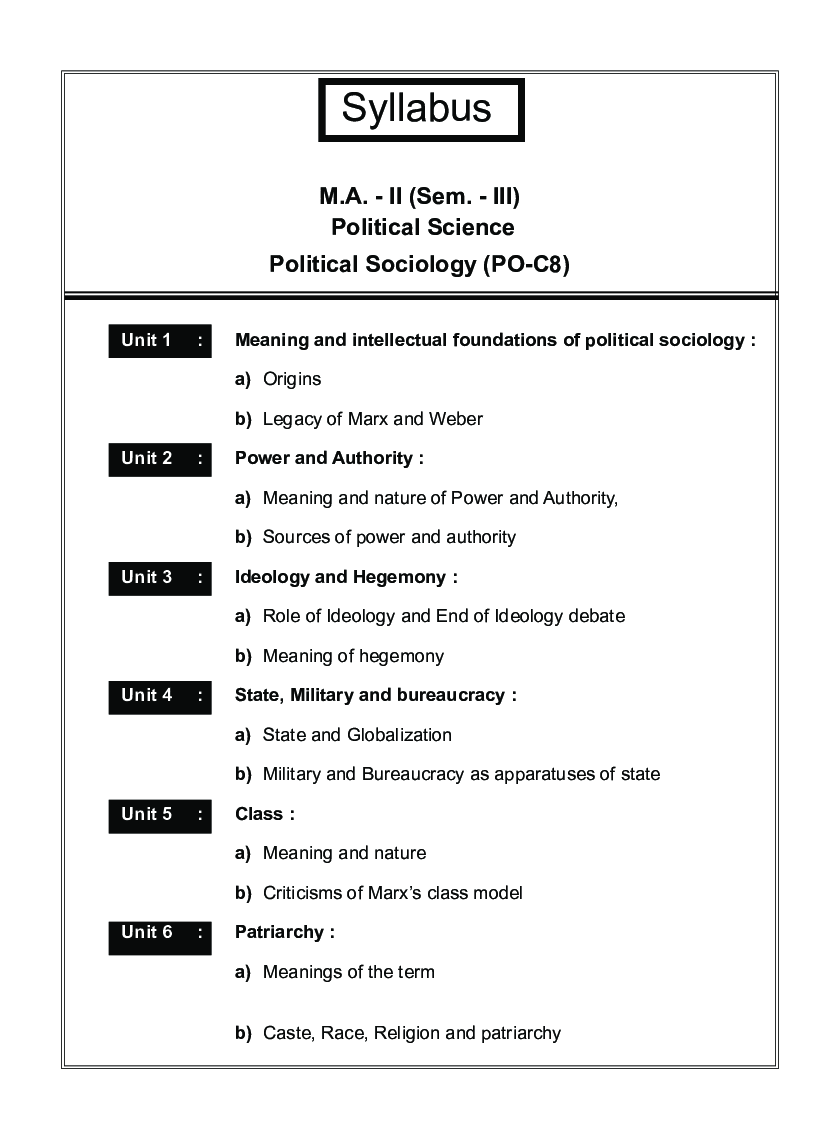 Syllabus

M.A. - II (Sem. - III)
Political Science
Political Sociology (PO-C8)

Unit 1 : Meaning and intellectual foundations of political sociology :

a) Origins

b) Legacy of Marx and Weber

Unit 2 : Power and Authority :

a) Meaning and nature of Power and Authority,

b) Sources of power and authority

Unit 3 : Ideology and Hegemony :

a) Role of Ideology and End of Ideology debate

b) Meaning of hegemony

Unit 4 : State, Military and bureaucracy :

a) State and Globalization

b) Military and Bureaucracy as apparatuses of state

Unit 5 : Class :

a) Meaning and nature

b) Criticisms of Marx's class model

Unit 6 : Patriarchy :

a) Meanings of the term

b) Caste, Race, Religion and patriarchy